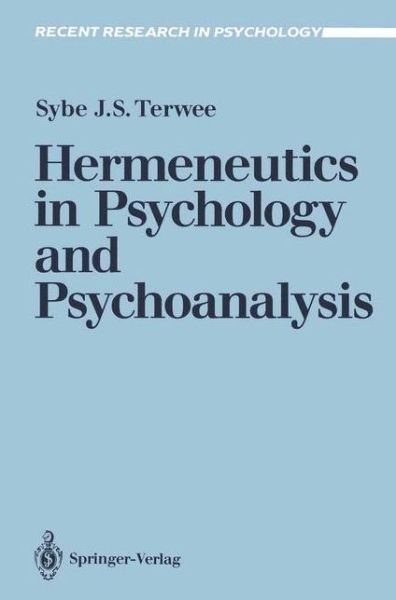 RECENT RESEARCH IN PSYCHOLOGY

Sybe J.S. Terwee

Hermeneutics in Psychology and Psychoanalysis

Springer-Verlag